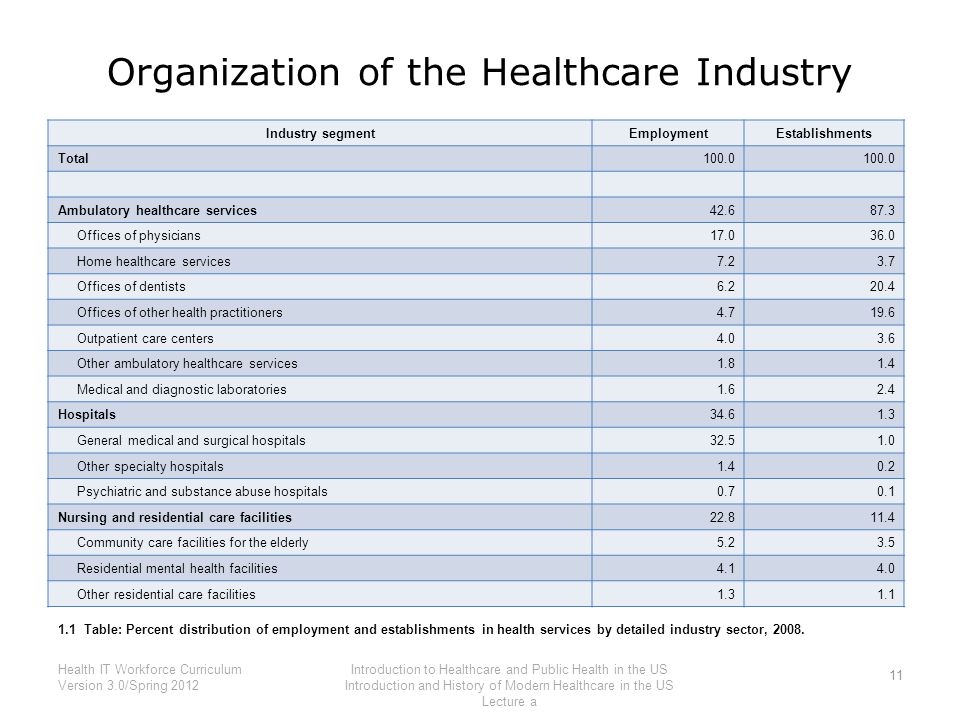 Organization of the Healthcare Industry

| Industry segment | Employment | Establishments |
|---|---|---|
| Total | 100.0 | 100.0 |
| | | |
| Ambulatory healthcare services | 42.6 | 87.3 |
| Offices of physicians | 17.0 | 36.0 |
| Home healthcare services | 7.2 | 3.7 |
| Offices of dentists | 6.2 | 20.4 |
| Offices of other health practitioners | 4.7 | 19.6 |
| Outpatient care centers | 4.0 | 3.6 |
| Other ambulatory healthcare services | 1.8 | 1.4 |
| Medical and diagnostic laboratories | 1.6 | 2.4 |
| Hospitals | 34.6 | 1.3 |
| General medical and surgical hospitals | 32.5 | 1.0 |
| Other specialty hospitals | 1.4 | 0.2 |
| Psychiatric and substance abuse hospitals | 0.7 | 0.1 |
| Nursing and residential care facilities | 22.8 | 11.4 |
| Community care facilities for the elderly | 5.2 | 3.5 |
| Residential mental health facilities | 4.1 | 4.0 |
| Other residential care facilities | 1.3 | 1.1 |

1.1 Table: Percent distribution of employment and establishments in health services by detailed industry sector, 2008.

Health IT Workforce Curriculum
Version 3.0/Spring 2012

Introduction to Healthcare and Public Health in the US
Introduction and History of Modern Healthcare in the US
Lecture a

11